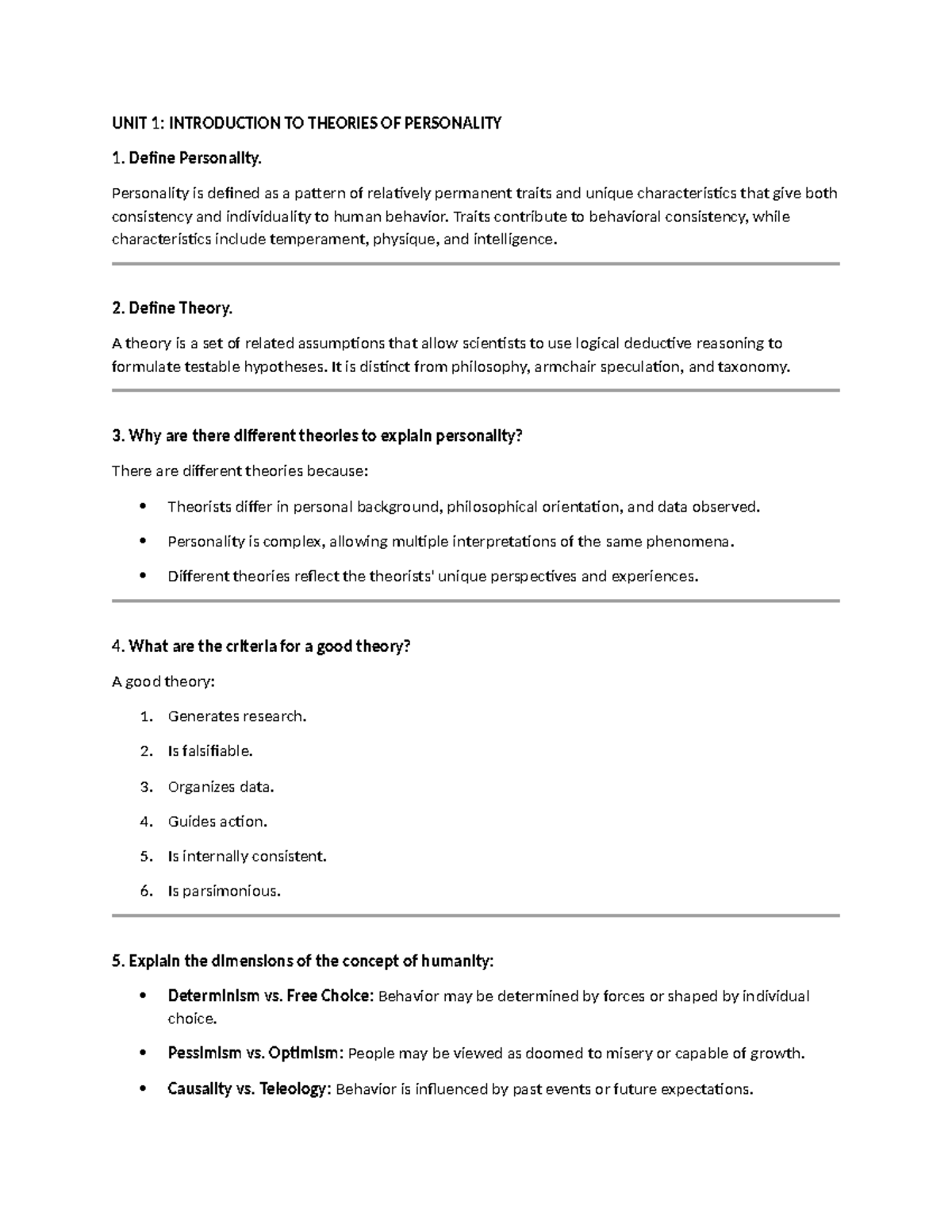 UNIT 1: INTRODUCTION TO THEORIES OF PERSONALITY

1. Define Personality.

Personality is defined as a pattern of relatively permanent traits and unique characteristics that give both consistency and individuality to human behavior. Traits contribute to behavioral consistency, while characteristics include temperament, physique, and intelligence.

2. Define Theory.

A theory is a set of related assumptions that allow scientists to use logical deductive reasoning to formulate testable hypotheses. It is distinct from philosophy, armchair speculation, and taxonomy.

3. Why are there different theories to explain personality?

There are different theories because:

• Theorists differ in personal background, philosophical orientation, and data observed.
• Personality is complex, allowing multiple interpretations of the same phenomena.
• Different theories reflect the theorists' unique perspectives and experiences.

4. What are the criteria for a good theory?

A good theory:

1. Generates research.
2. Is falsifiable.
3. Organizes data.
4. Guides action.
5. Is internally consistent.
6. Is parsimonious.

5. Explain the dimensions of the concept of humanity:

• Determinism vs. Free Choice: Behavior may be determined by forces or shaped by individual choice.
• Pessimism vs. Optimism: People may be viewed as doomed to misery or capable of growth.
• Causality vs. Teleology: Behavior is influenced by past events or future expectations.